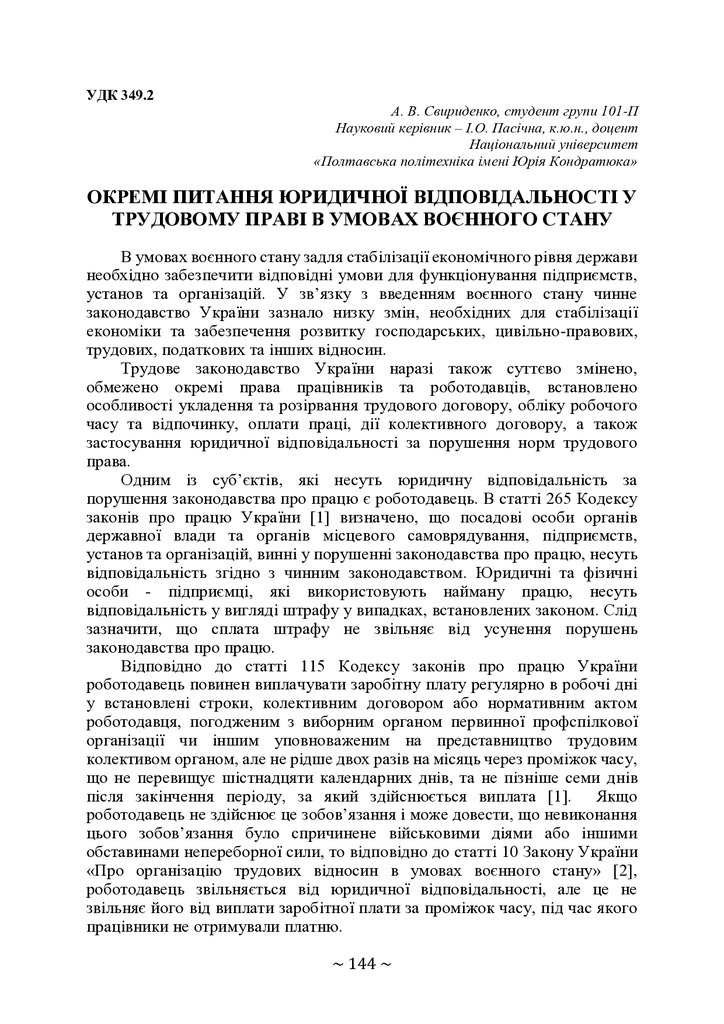 УДК 349.2

А. В. Свириденко, студент групи 101-П
Науковий керівник – І.О. Пасічна, к.ю.н., доцент
Національний університет
«Полтавська політехніка імені Юрія Кондратюка»

ОКРЕМІ ПИТАННЯ ЮРИДИЧНОЇ ВІДПОВІДАЛЬНОСТІ У ТРУДОВОМУ ПРАВІ В УМОВАХ ВОЄННОГО СТАНУ

В умовах воєнного стану задля стабілізації економічного рівня держави необхідно забезпечити відповідні умови для функціонування підприємств, установ та організацій. У зв'язку з введенням воєнного стану чинне законодавство України зазнало низку змін, необхідних для стабілізації економіки та забезпечення розвитку господарських, цивільно-правових, трудових, податкових та інших відносин.

Трудове законодавство України наразі також суттєво змінено, обмежено окремі права працівників та роботодавців, встановлено особливості укладення та розірвання трудового договору, обліку робочого часу та відпочинку, оплати праці, дії колективного договору, а також застосування юридичної відповідальності за порушення норм трудового права.

Одним із суб'єктів, які несуть юридичну відповідальність за порушення законодавства про працю є роботодавець. В статті 265 Кодексу законів про працю України [1] визначено, що посадові особи органів державної влади та органів місцевого самоврядування, підприємств, установ та організацій, винні у порушенні законодавства про працю, несуть відповідальність згідно з чинним законодавством. Юридичні та фізичні особи - підприємці, які використовують найману працю, несуть відповідальність у вигляді штрафу у випадках, встановлених законом. Слід зазначити, що сплата штрафу не звільняє від усунення порушень законодавства про працю.

Відповідно до статті 115 Кодексу законів про працю України роботодавець повинен виплачувати заробітну плату регулярно в робочі дні у встановлені строки, колективним договором або нормативним актом роботодавця, погодженим з виборним органом первинної профспілкової організації чи іншим уповноваженим на представництво трудовим колективом органом, але не рідше двох разів на місяць через проміжок часу, що не перевищує шістнадцяти календарних днів, та не пізніше семи днів після закінчення періоду, за який здійснюється виплата [1]. Якщо роботодавець не здійснює це зобов'язання і може довести, що невиконання цього зобов'язання було спричинене військовими діями або іншими обставинами непереборної сили, то відповідно до статті 10 Закону України «Про організацію трудових відносин в умовах воєнного стану» [2], роботодавець звільняється від юридичної відповідальності, але це не звільняє його від виплати заробітної плати за проміжок часу, під час якого працівники не отримували платню.

~ 144 ~